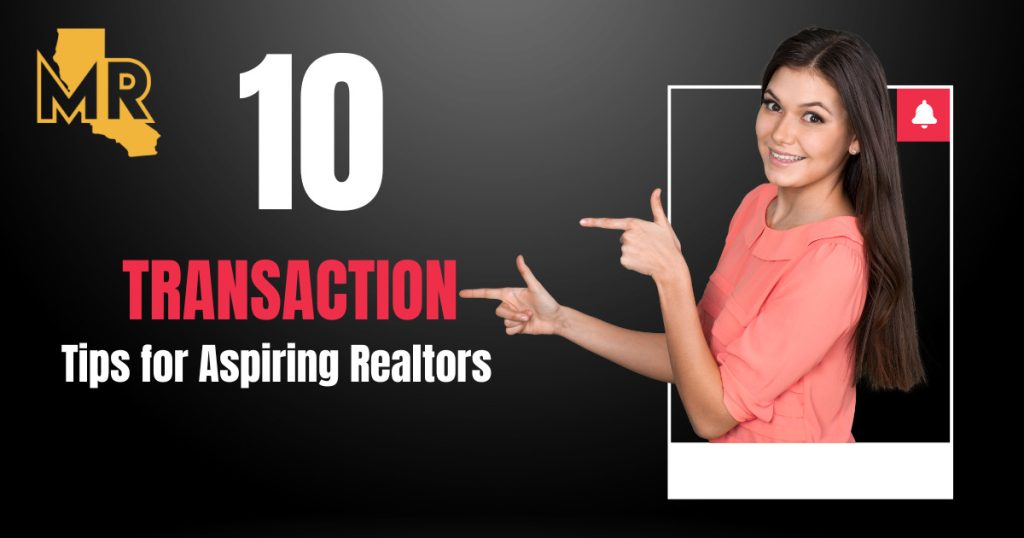 MR

10

TRANSACTION

Tips for Aspiring Realtors